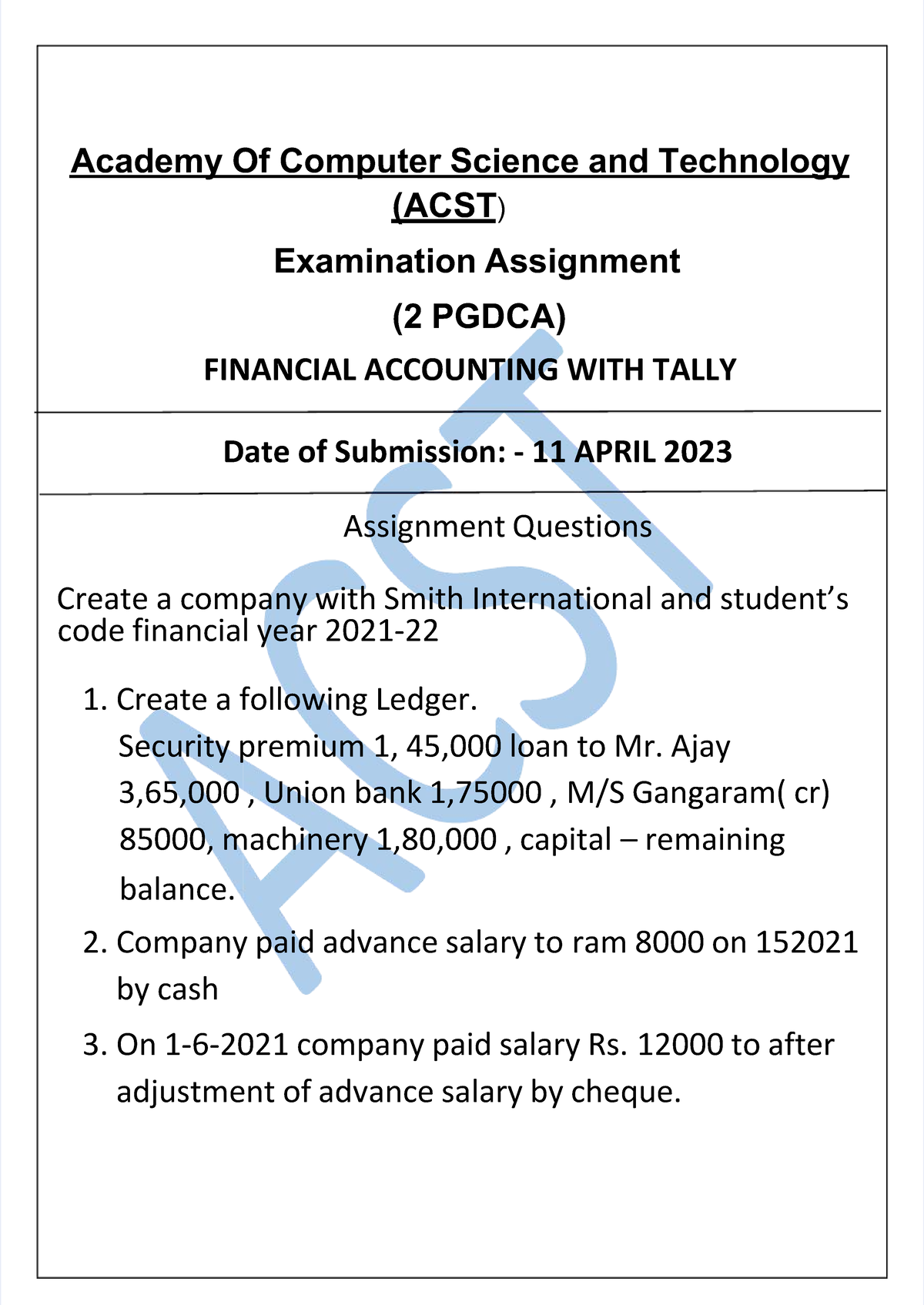 Academy Of Computer Science and Technology (ACST)

Examination Assignment

(2 PGDCA)

FINANCIAL ACCOUNTING WITH TALLY

Date of Submission: - 11 APRIL 2023

Assignment Questions

Create a company with Smith International and student's code financial year 2021-22

1. Create a following Ledger.
Security premium 1, 45,000 loan to Mr. Ajay 3,65,000 , Union bank 1,75000 , M/S Gangaram( cr) 85000, machinery 1,80,000 , capital – remaining balance.

2. Company paid advance salary to ram 8000 on 152021 by cash

3. On 1-6-2021 company paid salary Rs. 12000 to after adjustment of advance salary by cheque.

ACST